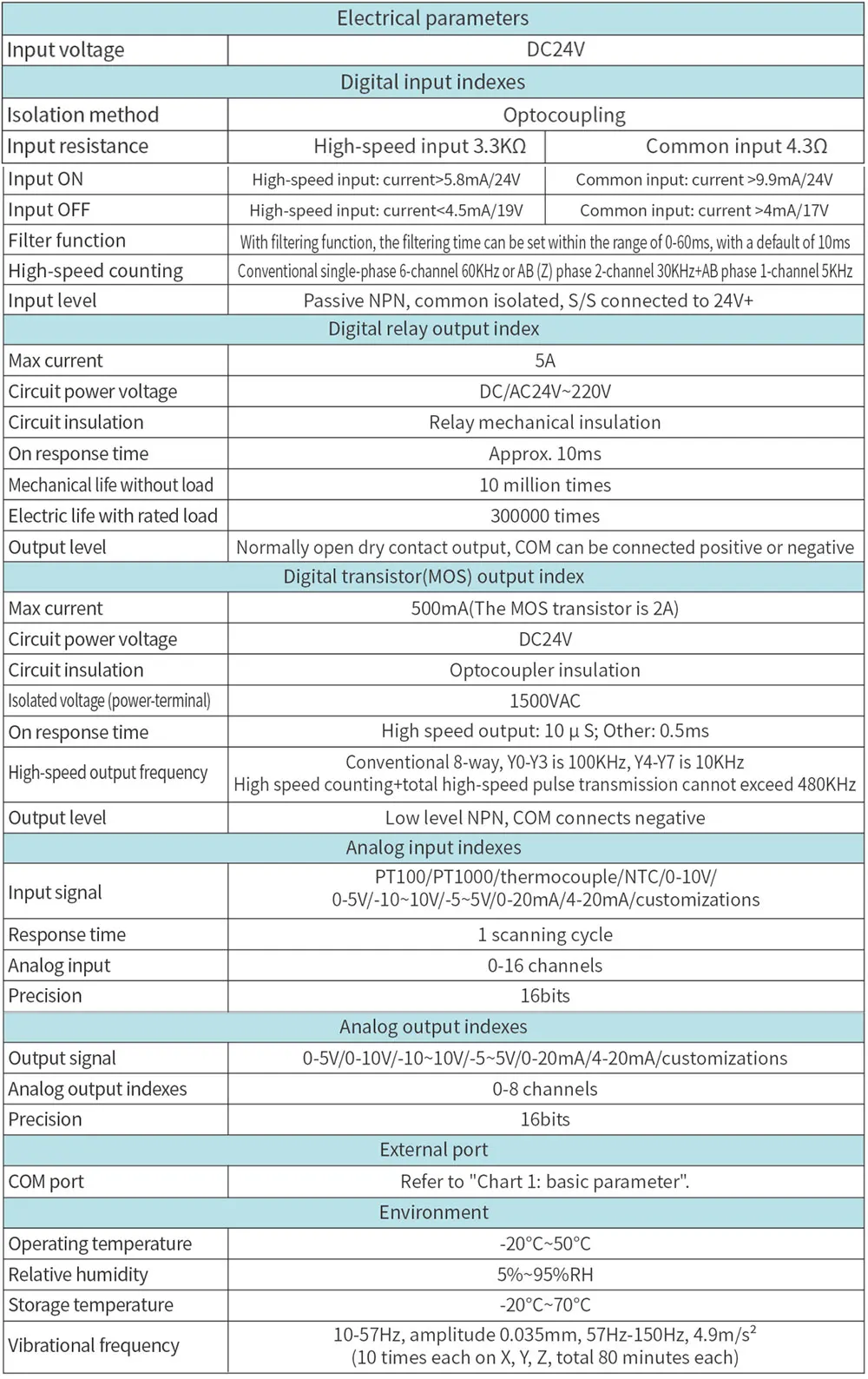 | Electrical parameters | | |
|---|---|---|
| Input voltage | DC24V | |
| Digital input indexes | | |
| Isolation method | Optocoupling | |
| Input resistance | High-speed input 3.3KΩ | Common input 4.3Ω |
| Input ON | High-speed input: current>5.8mA/24V | Common input: current >9.9mA/24V |
| Input OFF | High-speed input: current<4.5mA/19V | Common input: current >4mA/17V |
| Filter function | With filtering function, the filtering time can be set within the range of 0-60ms, with a default of 10ms | |
| High-speed counting | Conventional single-phase 6-channel 60KHz or AB (Z) phase 2-channel 30KHz+AB phase 1-channel 5KHz | |
| Input level | Passive NPN, common isolated, S/S connected to 24V+ | |
| Digital relay output index | | |
| Max current | 5A | |
| Circuit power voltage | DC/AC24V~220V | |
| Circuit insulation | Relay mechanical insulation | |
| On response time | Approx. 10ms | |
| Mechanical life without load | 10 million times | |
| Electric life with rated load | 300000 times | |
| Output level | Normally open dry contact output, COM can be connected positive or negative | |
| Digital transistor(MOS) output index | | |
| Max current | 500mA(The MOS transistor is 2A) | |
| Circuit power voltage | DC24V | |
| Circuit insulation | Optocoupler insulation | |
| Isolated voltage (power-terminal) | 1500VAC | |
| On response time | High speed output: 10 μ S; Other: 0.5ms | |
| High-speed output frequency | Conventional 8-way, Y0-Y3 is 100KHz, Y4-Y7 is 10KHz High speed counting+total high-speed pulse transmission cannot exceed 480KHz | |
| Output level | Low level NPN, COM connects negative | |
| Analog input indexes | | |
| Input signal | PT100/PT1000/thermocouple/NTC/0-10V/ 0-5V/-10~10V/-5~5V/0-20mA/4-20mA/customizations | |
| Response time | 1 scanning cycle | |
| Analog input | 0-16 channels | |
| Precision | 16bits | |
| Analog output indexes | | |
| Output signal | 0-5V/0-10V/-10~10V/-5~5V/0-20mA/4-20mA/customizations | |
| Analog output indexes | 0-8 channels | |
| Precision | 16bits | |
| External port | | |
| COM port | Refer to "Chart 1: basic parameter". | |
| Environment | | |
| Operating temperature | -20°C~50°C | |
| Relative humidity | 5%~95%RH | |
| Storage temperature | -20°C~70°C | |
| Vibrational frequency | 10-57Hz, amplitude 0.035mm, 57Hz-150Hz, 4.9m/s$^2$ (10 times each on X, Y, Z, total 80 minutes each) | |